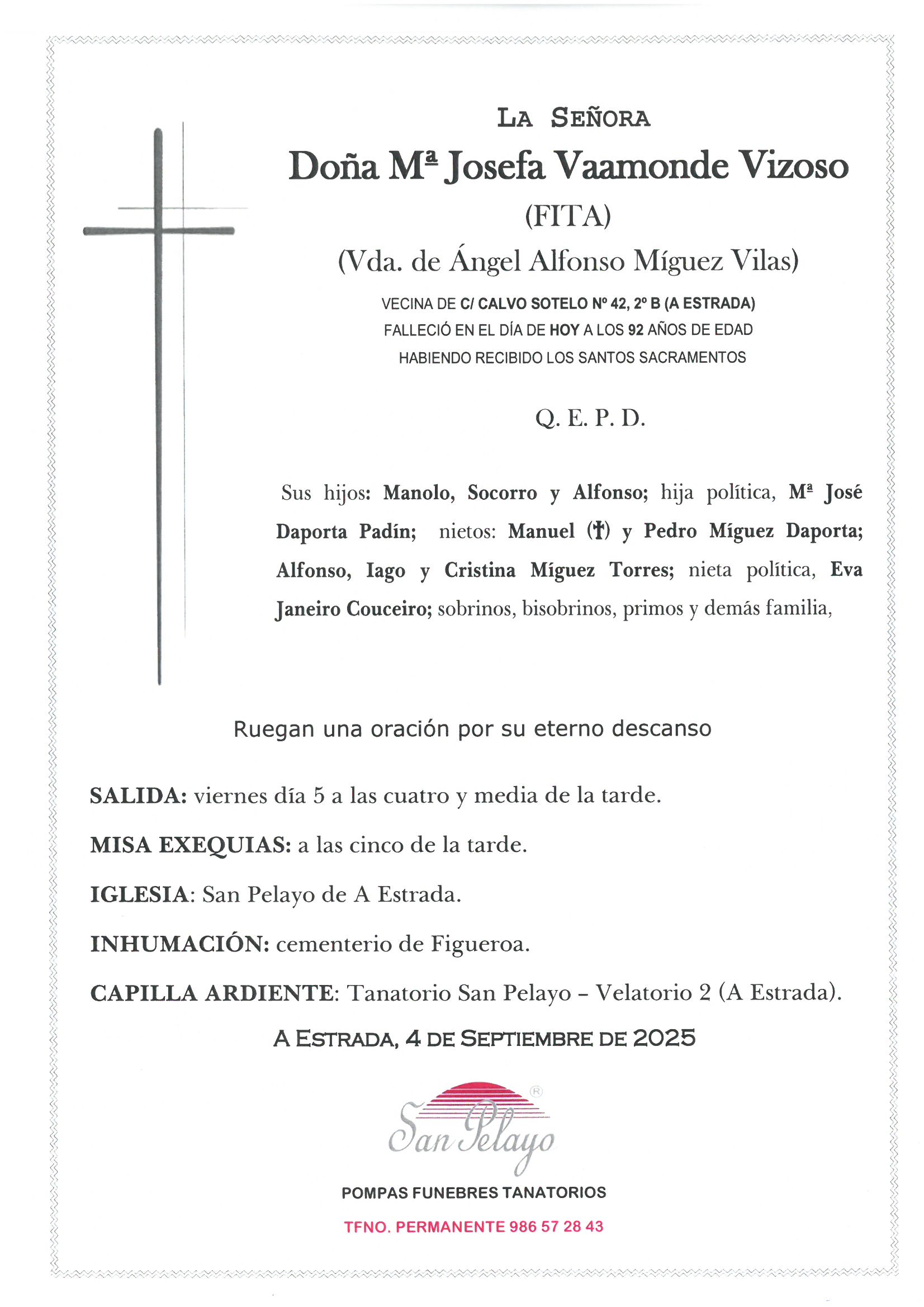 LA SEÑORA

Doña Mª Josefa Vaamonde Vizoso

(FITA)

(Vda. de Ángel Alfonso Míguez Vilas)

VECINA DE C/ CALVO SOTELO Nº 42, 2º B (A ESTRADA)
FALLECIÓ EN EL DÍA DE HOY A LOS 92 AÑOS DE EDAD
HABIENDO RECIBIDO LOS SANTOS SACRAMENTOS

Q. E. P. D.

Sus hijos: Manolo, Socorro y Alfonso; hija política, Mª José Daporta Padín; nietos: Manuel (†) y Pedro Míguez Daporta; Alfonso, Iago y Cristina Míguez Torres; nieta política, Eva Janeiro Couceiro; sobrinos, bisobrinos, primos y demás familia,

Ruegan una oración por su eterno descanso

SALIDA: viernes día 5 a las cuatro y media de la tarde.

MISA EXEQUIAS: a las cinco de la tarde.

IGLESIA: San Pelayo de A Estrada.

INHUMACIÓN: cementerio de Figueroa.

CAPILLA ARDIENTE: Tanatorio San Pelayo – Velatorio 2 (A Estrada).

A ESTRADA, 4 DE SEPTIEMBRE DE 2025

San Pelayo ®

POMPAS FUNEBRES TANATORIOS

TFNO. PERMANENTE 986 57 28 43